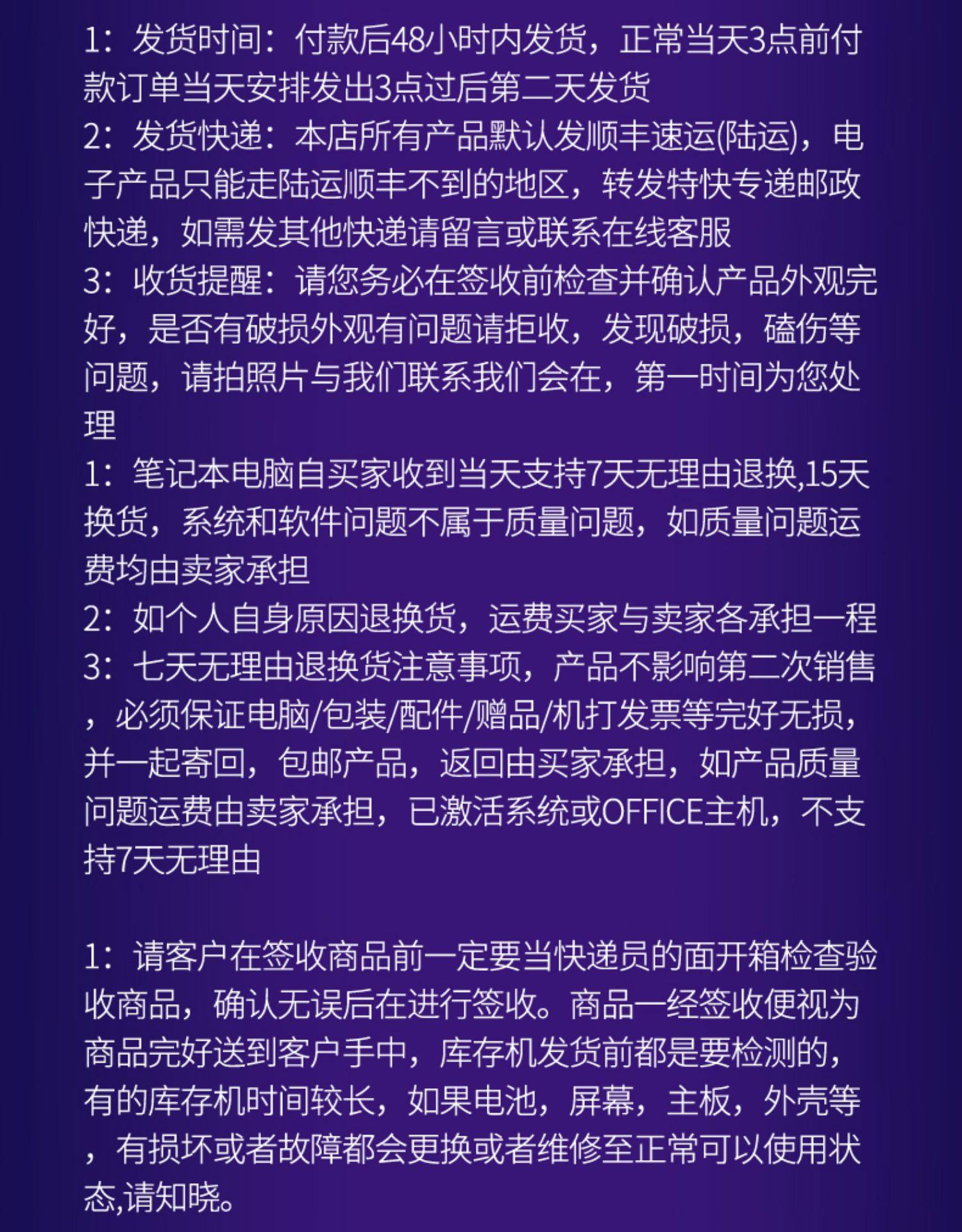 1：发货时间：付款后48小时内发货，正常当天3点前付款订单当天安排发出3点过后第二天发货
2：发货快递：本店所有产品默认发顺丰速运(陆运)，电子产品只能走陆运顺丰不到的地区，转发特快专递邮政快递，如需发其他快递请留言或联系在线客服
3：收货提醒：请您务必在签收前检查并确认产品外观完好，是否有破损外观有问题请拒收，发现破损，磕伤等问题，请拍照片与我们联系我们会在，第一时间为您处理
1：笔记本电脑自买家收到当天支持7天无理由退换,15天换货，系统和软件问题不属于质量问题，如质量问题运费均由卖家承担
2：如个人自身原因退换货，运费买家与卖家各承担一程
3：七天无理由退换货注意事项，产品不影响第二次销售，必须保证电脑/包装/配件/赠品/机打发票等完好无损，并一起寄回，包邮产品，返回由买家承担，如产品质量问题运费由卖家承担，已激活系统或OFFICE主机，不支持7天无理由

1：请客户在签收商品前一定要当快递员的面开箱检查验收商品，确认无误后在进行签收。商品一经签收便视为商品完好送到客户手中，库存机发货前都是要检测的，有的库存机时间较长，如果电池，屏幕，主板，外壳等，有损坏或者故障都会更换或者维修至正常可以使用状态,请知晓。